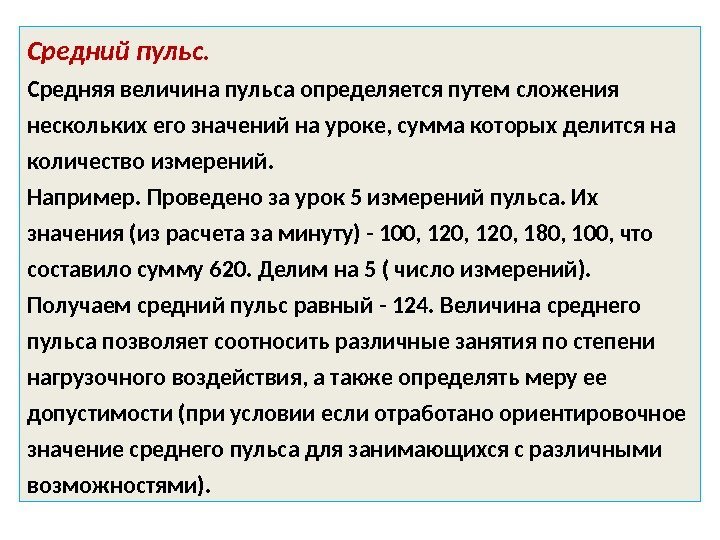 Средний пульс.

Средняя величина пульса определяется путем сложения нескольких его значений на уроке, сумма которых делится на количество измерений.
Например. Проведено за урок 5 измерений пульса. Их значения (из расчета за минуту) - 100, 120, 120, 180, 100, что составило сумму 620. Делим на 5 ( число измерений). Получаем средний пульс равный - 124. Величина среднего пульса позволяет соотносить различные занятия по степени нагрузочного воздействия, а также определять меру ее допустимости (при условии если отработано ориентировочное значение среднего пульса для занимающихся с различными возможностями).